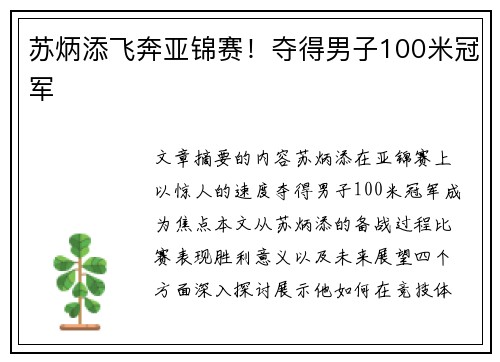 苏炳添飞奔亚锦赛！夺得男子100米冠军

文章摘要的内容苏炳添在亚锦赛上以惊人的速度夺得男子100米冠军成为焦点本文从苏炳添的备战过程比赛表现胜利意义以及未来展望四个方面深入探讨展示他如何在竞技体